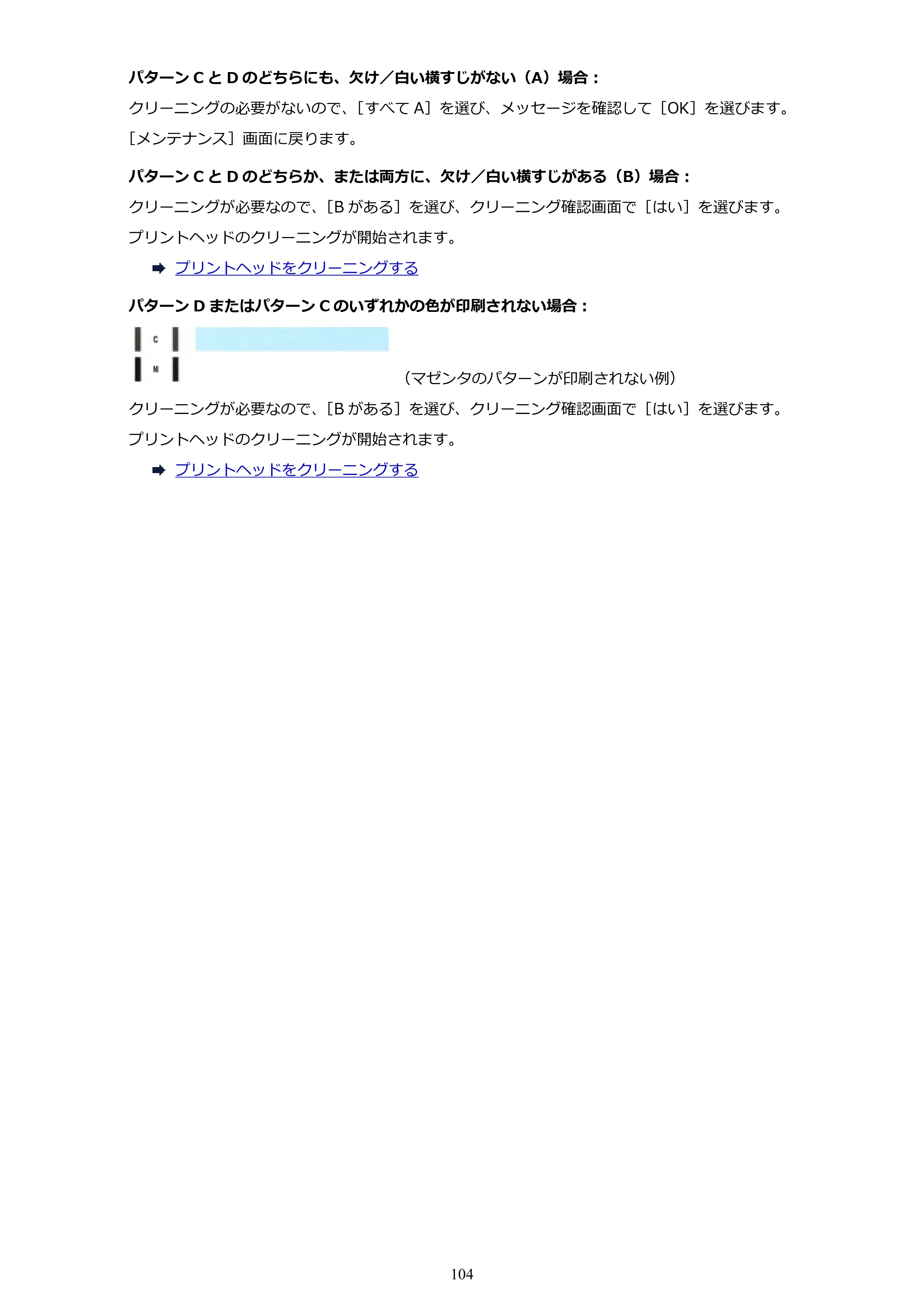 パターンCとDのどちらにも、欠け／白い横すじがない（A）場合：

クリーニングの必要がないので、［すべてA］を選び、メッセージを確認して［OK］を選びます。［メンテナンス］画面に戻ります。

パターンCとDのどちらか、または両方に、欠け／白い横すじがある（B）場合：

クリーニングが必要なので、［Bがある］を選び、クリーニング確認画面で［はい］を選びます。プリントヘッドのクリーニングが開始されます。

➡ プリントヘッドをクリーニングする

パターンDまたはパターンCのいずれかの色が印刷されない場合：

C
M

（マゼンタのパターンが印刷されない例）

クリーニングが必要なので、［Bがある］を選び、クリーニング確認画面で［はい］を選びます。プリントヘッドのクリーニングが開始されます。

➡ プリントヘッドをクリーニングする

104